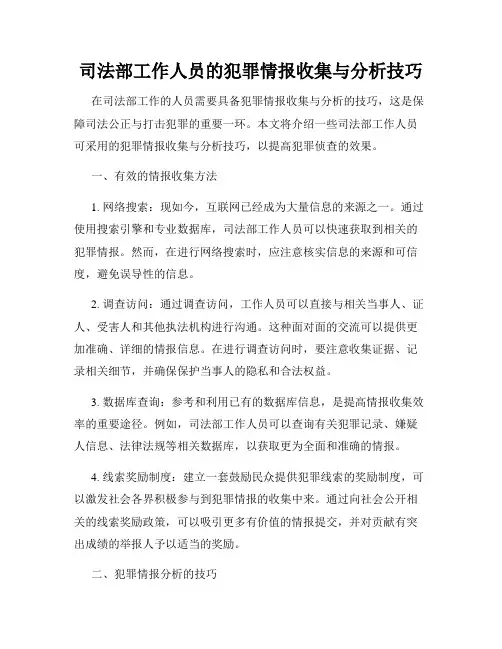 司法部工作人员的犯罪情报收集与分析技巧

在司法部工作的人员需要具备犯罪情报收集与分析的技巧，这是保障司法公正与打击犯罪的重要一环。本文将介绍一些司法部工作人员可采用的犯罪情报收集与分析技巧，以提高犯罪侦查的效果。

一、有效的情报收集方法

1. 网络搜索：现如今，互联网已经成为大量信息的来源之一。通过使用搜索引擎和专业数据库，司法部工作人员可以快速获取到相关的犯罪情报。然而，在进行网络搜索时，应注意核实信息的来源和可信度，避免误导性的信息。

2. 调查访问：通过调查访问，工作人员可以直接与相关当事人、证人、受害人和其他执法机构进行沟通。这种面对面的交流可以提供更加准确、详细的情报信息。在进行调查访问时，要注意收集证据、记录相关细节，并确保保护当事人的隐私和合法权益。

3. 数据库查询：参考和利用已有的数据库信息，是提高情报收集效率的重要途径。例如，司法部工作人员可以查询有关犯罪记录、嫌疑人信息、法律法规等相关数据库，以获取更为全面和准确的情报。

4. 线索奖励制度：建立一套鼓励民众提供犯罪线索的奖励制度，可以激发社会各界积极参与到犯罪情报的收集中来。通过向社会公开相关的线索奖励政策，可以吸引更多有价值的情报提交，并对贡献有突出成绩的举报人予以适当的奖励。

二、犯罪情报分析的技巧